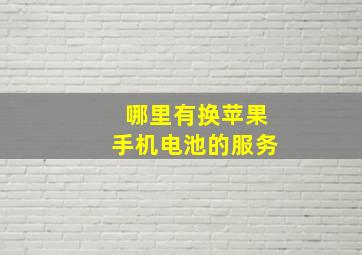 哪里有换苹果
手机电池的服务